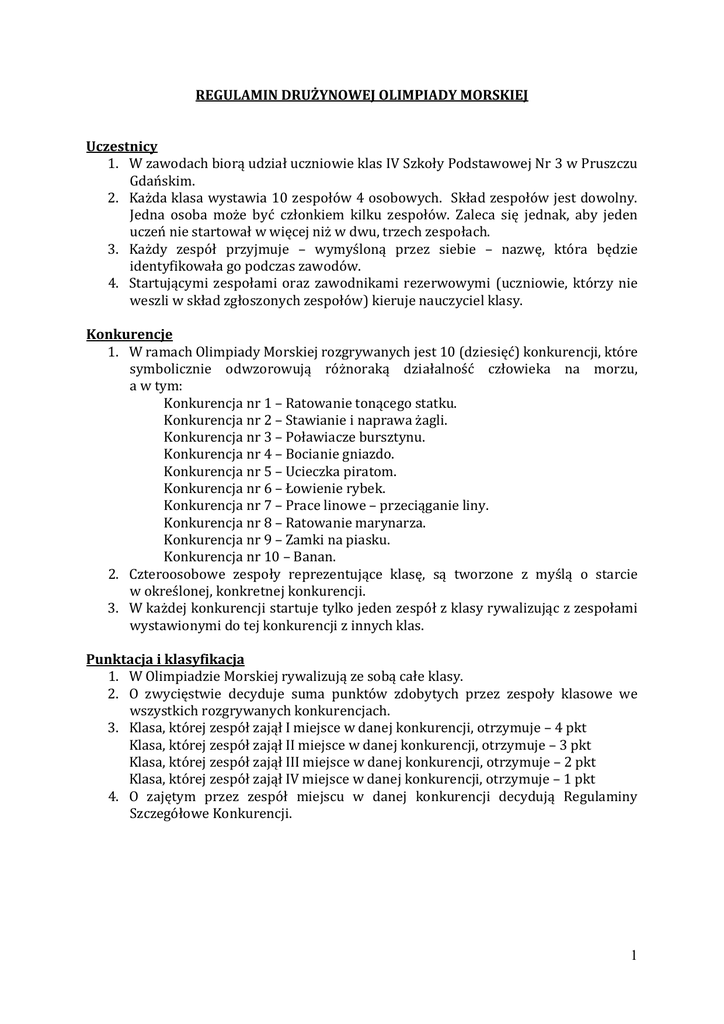 REGULAMIN DRUŻYNOWEJ OLIMPIADY MORSKIEJ

Uczestnicy
1. W zawodach biorą udział uczniowie klas IV Szkoły Podstawowej Nr 3 w Pruszczu Gdańskim.
2. Każda klasa wystawia 10 zespołów 4 osobowych. Skład zespołów jest dowolny. Jedna osoba może być członkiem kilku zespołów. Zaleca się jednak, aby jeden uczeń nie startował w więcej niż w dwu, trzech zespołach.
3. Każdy zespół przyjmuje – wymyśloną przez siebie – nazwę, która będzie identyfikowała go podczas zawodów.
4. Startującymi zespołami oraz zawodnikami rezerwowymi (uczniowie, którzy nie weszli w skład zgłoszonych zespołów) kieruje nauczyciel klasy.

Konkurencje
1. W ramach Olimpiady Morskiej rozgrywanych jest 10 (dziesięć) konkurencji, które symbolicznie odwzorowują różnoraką działalność człowieka na morzu, a w tym:
Konkurencja nr 1 – Ratowanie tonącego statku.
Konkurencja nr 2 – Stawianie i naprawa żagli.
Konkurencja nr 3 – Poławiacze bursztynu.
Konkurencja nr 4 – Bocianie gniazdo.
Konkurencja nr 5 – Ucieczka piratom.
Konkurencja nr 6 – Łowienie rybek.
Konkurencja nr 7 – Prace linowe – przeciąganie liny.
Konkurencja nr 8 – Ratowanie marynarza.
Konkurencja nr 9 – Zamki na piasku.
Konkurencja nr 10 – Banan.
2. Czteroosobowe zespoły reprezentujące klasę, są tworzone z myślą o starcie w określonej, konkretnej konkurencji.
3. W każdej konkurencji startuje tylko jeden zespół z klasy rywalizując z zespołami wystawionymi do tej konkurencji z innych klas.

Punktacja i klasyfikacja
1. W Olimpiadzie Morskiej rywalizują ze sobą całe klasy.
2. O zwycięstwie decyduje suma punktów zdobytych przez zespoły klasowe we wszystkich rozgrywanych konkurencjach.
3. Klasa, której zespół zajął I miejsce w danej konkurencji, otrzymuje – 4 pkt
Klasa, której zespół zajął II miejsce w danej konkurencji, otrzymuje – 3 pkt
Klasa, której zespół zajął III miejsce w danej konkurencji, otrzymuje – 2 pkt
Klasa, której zespół zajął IV miejsce w danej konkurencji, otrzymuje – 1 pkt
4. O zajętym przez zespół miejscu w danej konkurencji decydują Regulaminy Szczegółowe Konkurencji.

1